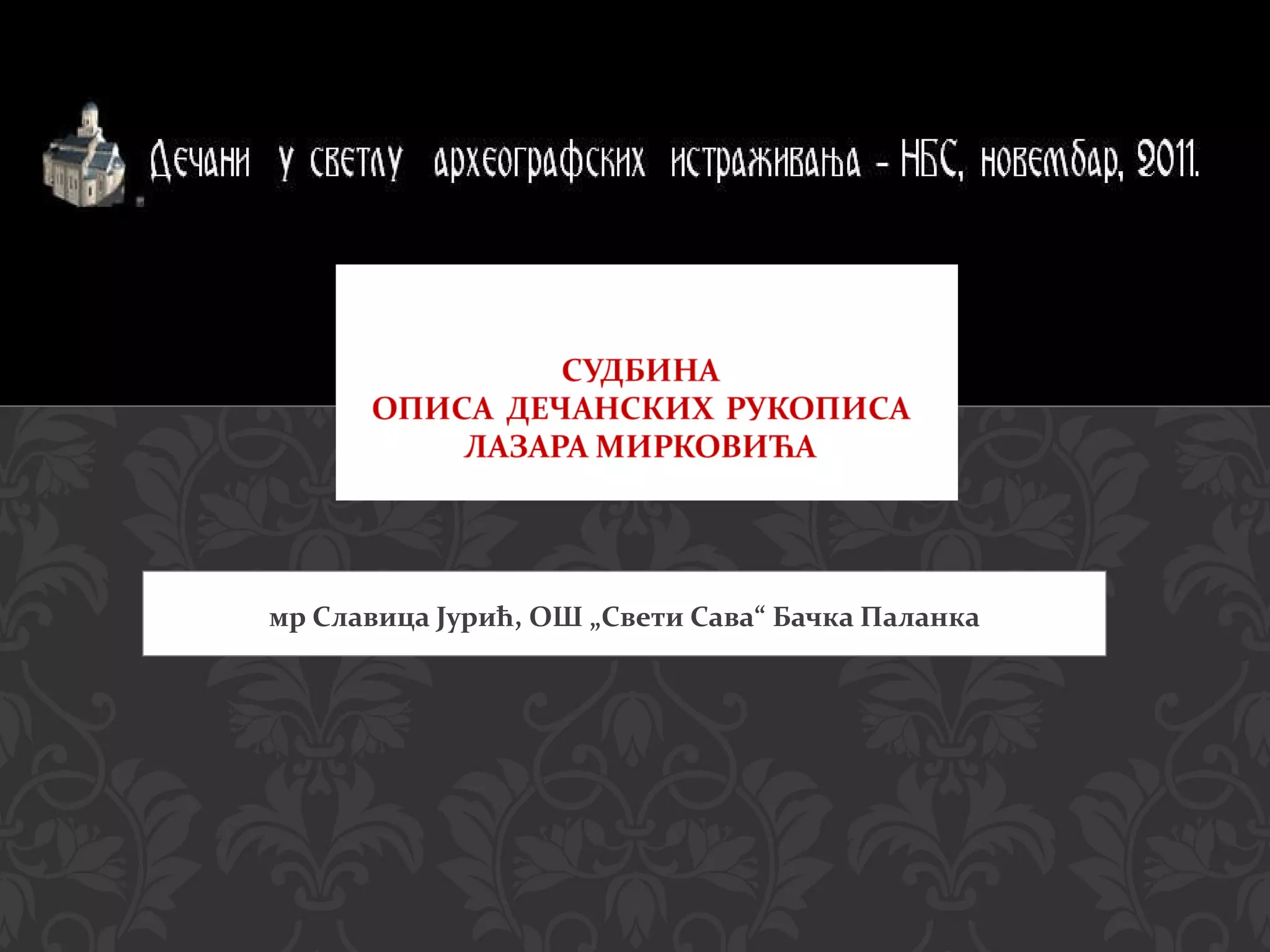 Дечани у светлу археографских истраживања - НБС, новембар, 2011.

СУДБИНА
ОПИСА ДЕЧАНСКИХ РУКОПИСА
ЛАЗАРА МИРКОВИЋА

мр Славица Јурић, ОШ „Свети Сава“ Бачка Паланка